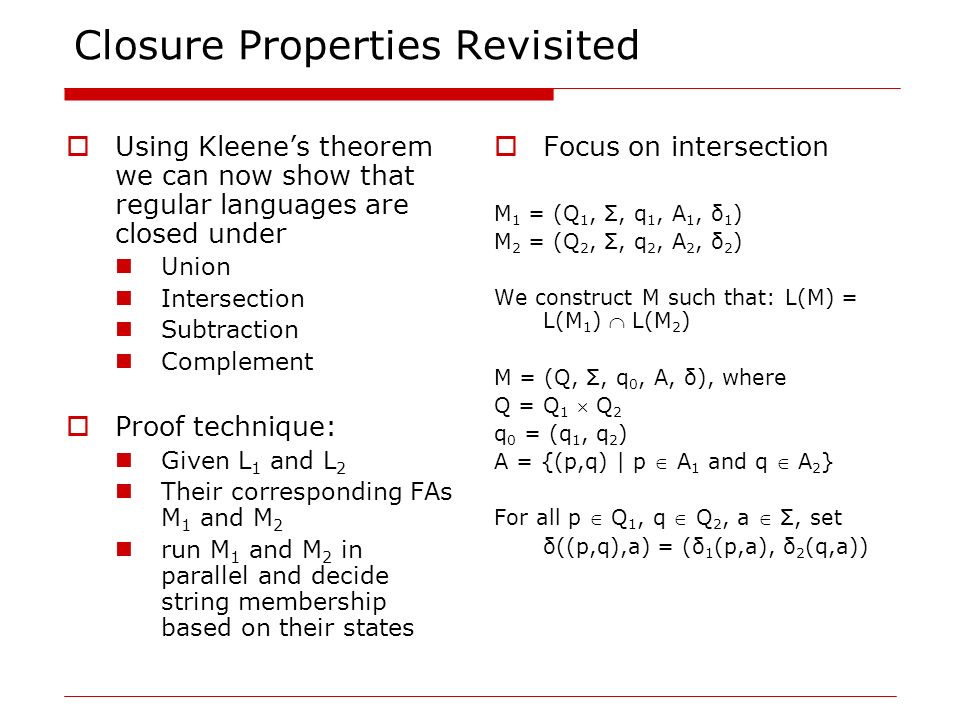 Closure Properties Revisited

Using Kleene's theorem we can now show that regular languages are closed under

Union

Intersection

Subtraction

Complement

Proof technique:

Given $L_1$ and $L_2$

Their corresponding FAs $M_1$ and $M_2$

run $M_1$ and $M_2$ in parallel and decide string membership based on their states

Focus on intersection

$M_1 = (Q_1, \Sigma, q_1, A_1, \delta_1)$
$M_2 = (Q_2, \Sigma, q_2, A_2, \delta_2)$

We construct M such that: $L(M) = L(M_1) \cap L(M_2)$

$M = (Q, \Sigma, q_0, A, \delta)$, where
$Q = Q_1 \times Q_2$
$q_0 = (q_1, q_2)$
$A = \{(p,q) \mid p \in A_1 \text{ and } q \in A_2\}$

For all $p \in Q_1$, $q \in Q_2$, $a \in \Sigma$, set
$\delta((p,q),a) = (\delta_1(p,a), \delta_2(q,a))$